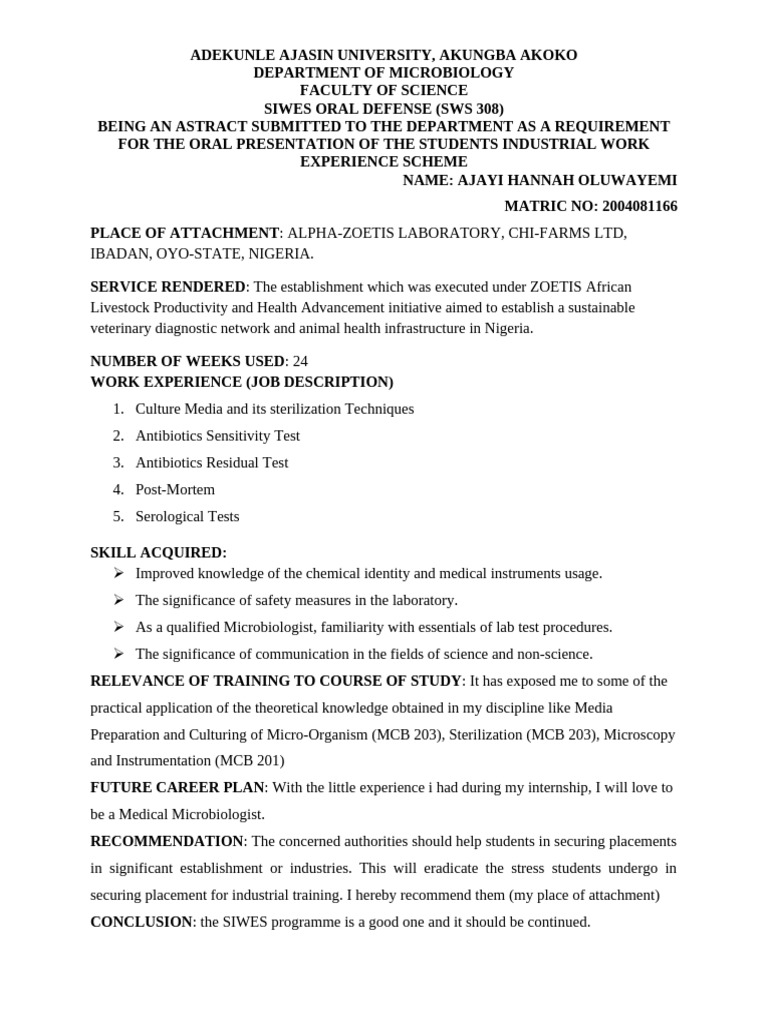 ADEKUNLE AJASIN UNIVERSITY, AKUNGBA AKOKO
DEPARTMENT OF MICROBIOLOGY
FACULTY OF SCIENCE
SIWES ORAL DEFENSE (SWS 308)
BEING AN ASTRACT SUBMITTED TO THE DEPARTMENT AS A REQUIREMENT FOR THE ORAL PRESENTATION OF THE STUDENTS INDUSTRIAL WORK EXPERIENCE SCHEME

NAME: AJAYI HANNAH OLUWAYEMI

MATRIC NO: 2004081166

PLACE OF ATTACHMENT: ALPHA-ZOETIS LABORATORY, CHI-FARMS LTD, IBADAN, OYO-STATE, NIGERIA.

SERVICE RENDERED: The establishment which was executed under ZOETIS African Livestock Productivity and Health Advancement initiative aimed to establish a sustainable veterinary diagnostic network and animal health infrastructure in Nigeria.

NUMBER OF WEEKS USED: 24
WORK EXPERIENCE (JOB DESCRIPTION)

1. Culture Media and its sterilization Techniques
2. Antibiotics Sensitivity Test
3. Antibiotics Residual Test
4. Post-Mortem
5. Serological Tests

SKILL ACQUIRED:
➢ Improved knowledge of the chemical identity and medical instruments usage.
➢ The significance of safety measures in the laboratory.
➢ As a qualified Microbiologist, familiarity with essentials of lab test procedures.
➢ The significance of communication in the fields of science and non-science.

RELEVANCE OF TRAINING TO COURSE OF STUDY: It has exposed me to some of the practical application of the theoretical knowledge obtained in my discipline like Media Preparation and Culturing of Micro-Organism (MCB 203), Sterilization (MCB 203), Microscopy and Instrumentation (MCB 201)

FUTURE CAREER PLAN: With the little experience i had during my internship, I will love to be a Medical Microbiologist.

RECOMMENDATION: The concerned authorities should help students in securing placements in significant establishment or industries. This will eradicate the stress students undergo in securing placement for industrial training. I hereby recommend them (my place of attachment)

CONCLUSION: the SIWES programme is a good one and it should be continued.